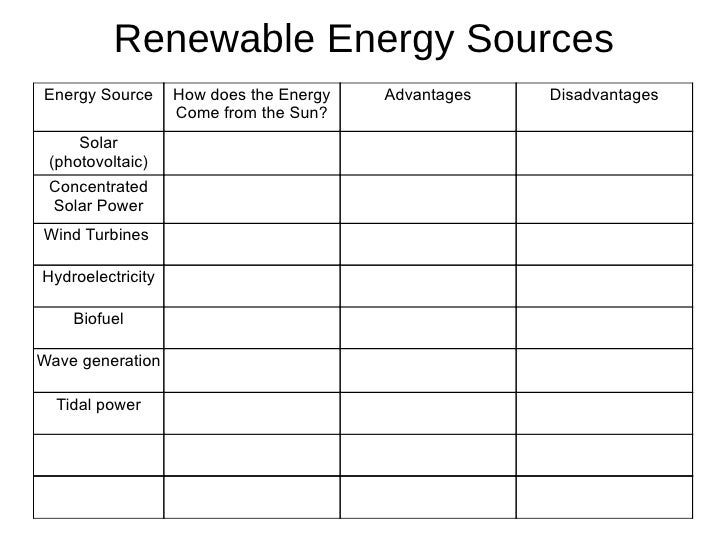 Renewable Energy Sources

| Energy Source | How does the Energy Come from the Sun? | Advantages | Disadvantages |
|---|---|---|---|
| Solar (photovoltaic) | | | |
| Concentrated Solar Power | | | |
| Wind Turbines | | | |
| Hydroelectricity | | | |
| Biofuel | | | |
| Wave generation | | | |
| Tidal power | | | |
| | | | |
| | | | |